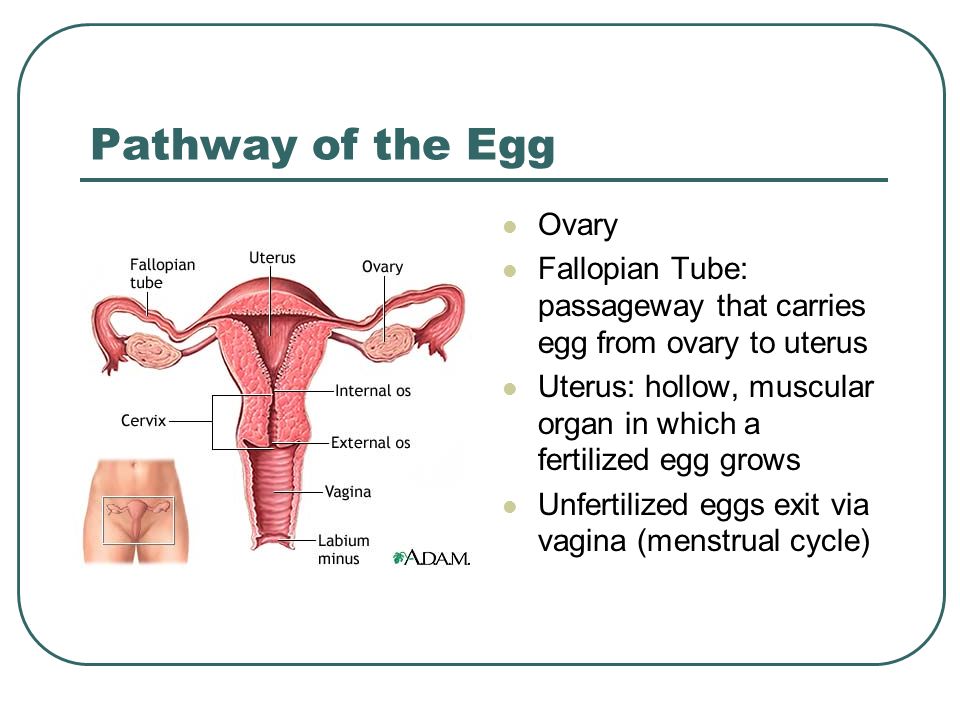 Pathway of the Egg

Fallopian tube
Uterus
Ovary
Internal os
Cervix
External os
Vagina
Labium minus
A.D.A.M.

- Ovary
- Fallopian Tube: passageway that carries egg from ovary to uterus
- Uterus: hollow, muscular organ in which a fertilized egg grows
- Unfertilized eggs exit via vagina (menstrual cycle)